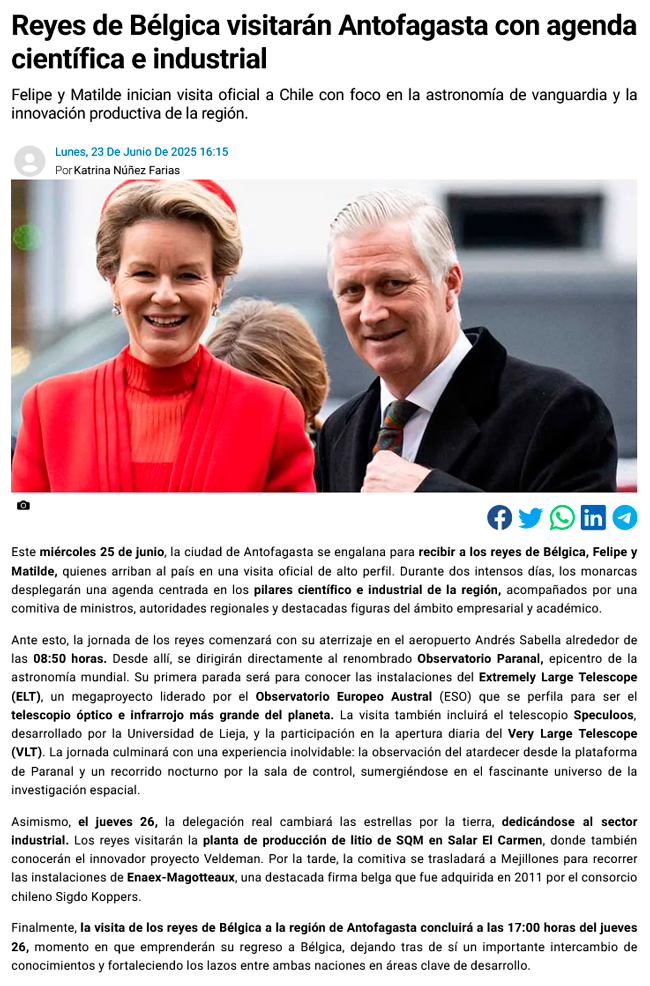 Reyes de Bélgica visitarán Antofagasta con agenda científica e industrial

Felipe y Matilde inician visita oficial a Chile con foco en la astronomía de vanguardia y la innovación productiva de la región.

Lunes, 23 De Junio De 2025 16:15
Por Katrina Núñez Farias

Este miércoles 25 de junio, la ciudad de Antofagasta se engalana para recibir a los reyes de Bélgica, Felipe y Matilde, quienes arriban al país en una visita oficial de alto perfil. Durante dos intensos días, los monarcas desplegarán una agenda centrada en los pilares científico e industrial de la región, acompañados por una comitiva de ministros, autoridades regionales y destacadas figuras del ámbito empresarial y académico.

Ante esto, la jornada de los reyes comenzará con su aterrizaje en el aeropuerto Andrés Sabella alrededor de las 08:50 horas. Desde allí, se dirigirán directamente al renombrado Observatorio Paranal, epicentro de la astronomía mundial. Su primera parada será para conocer las instalaciones del Extremely Large Telescope (ELT), un megaproyecto liderado por el Observatorio Europeo Austral (ESO) que se perfila para ser el telescopio óptico e infrarrojo más grande del planeta. La visita también incluirá el telescopio Speculoos, desarrollado por la Universidad de Lieja, y la participación en la apertura diaria del Very Large Telescope (VLT). La jornada culminará con una experiencia inolvidable: la observación del atardecer desde la plataforma de Paranal y un recorrido nocturno por la sala de control, sumergiéndose en el fascinante universo de la investigación espacial.

Asimismo, el jueves 26, la delegación real cambiará las estrellas por la tierra, dedicándose al sector industrial. Los reyes visitarán la planta de producción de litio de SQM en Salar El Carmen, donde también conocerán el innovador proyecto Veldeman. Por la tarde, la comitiva se trasladará a Mejillones para recorrer las instalaciones de Enaex-Magotteaux, una destacada firma belga que fue adquirida en 2011 por el consorcio chileno Sigdo Koppers.

Finalmente, la visita de los reyes de Bélgica a la región de Antofagasta concluirá a las 17:00 horas del jueves 26, momento en que emprenderán su regreso a Bélgica, dejando tras de sí un importante intercambio de conocimientos y fortaleciendo los lazos entre ambas naciones en áreas clave de desarrollo.